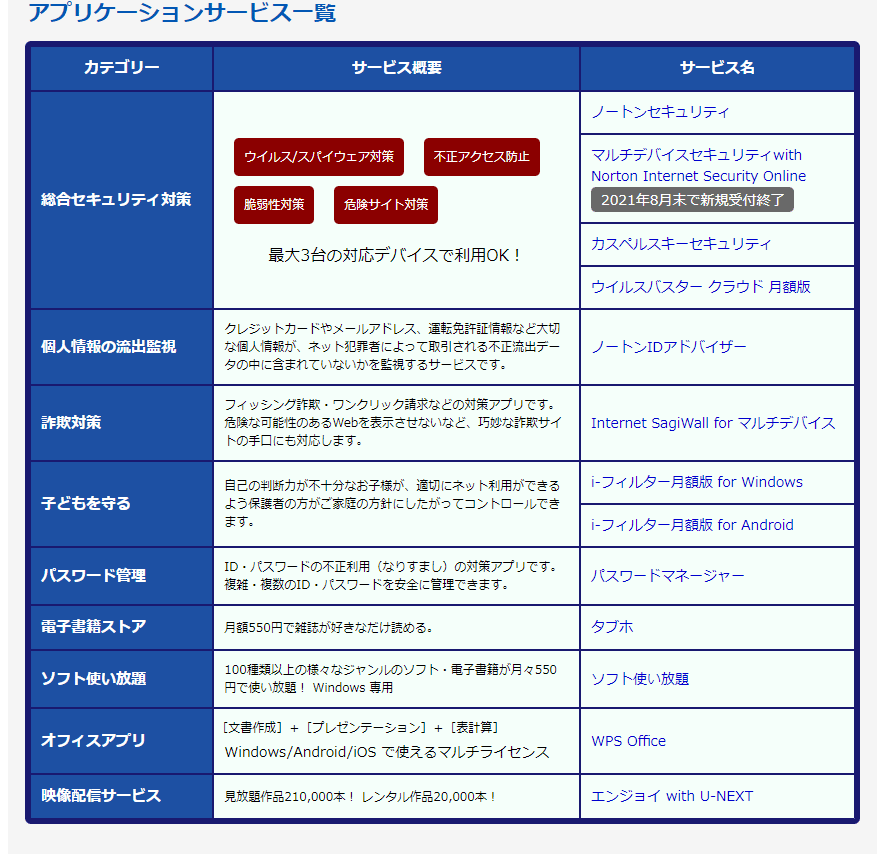 アプリケーションサービス一覧

| カテゴリー | サービス概要 | サービス名 |
|---|---|---|
| 総合セキュリティ対策 | ウイルス/スパイウェア対策 不正アクセス防止 脆弱性対策 危険サイト対策 最大3台の対応デバイスで利用OK！ | ノートンセキュリティ |
| | | マルチデバイスセキュリティwith Norton Internet Security Online 2021年8月末で新規受付終了 |
| | | カスペルスキーセキュリティ |
| | | ウイルスバスター クラウド 月額版 |
| 個人情報の流出監視 | クレジットカードやメールアドレス、運転免許証情報など大切な個人情報が、ネット犯罪者によって取引される不正流出データの中に含まれていないかを監視するサービスです。 | ノートンIDアドバイザー |
| 詐欺対策 | フィッシング詐欺・ワンクリック請求などの対策アプリです。危険な可能性のあるWebを表示させないなど、巧妙な詐欺サイトの手口にも対応します。 | Internet SagiWall for マルチデバイス |
| 子どもを守る | 自己の判断力が不十分なお子様が、適切にネット利用ができるよう保護者の方がご家庭の方針にしたがってコントロールできます。 | i-フィルター月額版 for Windows |
| | | i-フィルター月額版 for Android |
| パスワード管理 | ID・パスワードの不正利用（なりすまし）の対策アプリです。複雑・複数のID・パスワードを安全に管理できます。 | パスワードマネージャー |
| 電子書籍ストア | 月額550円で雑誌が好きなだけ読める。 | タブホ |
| ソフト使い放題 | 100種類以上の様々なジャンルのソフト・電子書籍が月々550円で使い放題！ Windows 専用 | ソフト使い放題 |
| オフィスアプリ | ［文書作成］＋［プレゼンテーション］＋［表計算］ Windows/Android/iOS で使えるマルチライセンス | WPS Office |
| 映像配信サービス | 見放題作品210,000本！ レンタル作品20,000本！ | エンジョイ with U-NEXT |